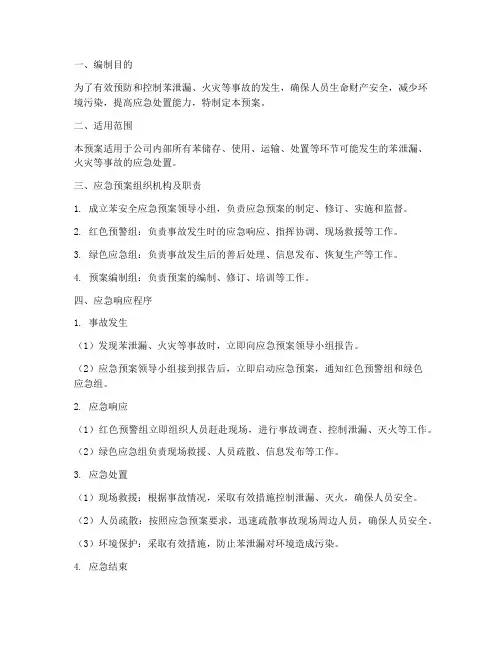 一、编制目的

为了有效预防和控制苯泄漏、火灾等事故的发生，确保人员生命财产安全，减少环境污染，提高应急处置能力，特制定本预案。

二、适用范围

本预案适用于公司内部所有苯储存、使用、运输、处置等环节可能发生的苯泄漏、火灾等事故的应急处置。

三、应急预案组织机构及职责

1. 成立苯安全应急预案领导小组，负责应急预案的制定、修订、实施和监督。

2. 红色预警组：负责事故发生时的应急响应、指挥协调、现场救援等工作。

3. 绿色应急组：负责事故发生后的善后处理、信息发布、恢复生产等工作。

4. 预案编制组：负责预案的编制、修订、培训等工作。

四、应急响应程序

1. 事故发生

（1）发现苯泄漏、火灾等事故时，立即向应急预案领导小组报告。

（2）应急预案领导小组接到报告后，立即启动应急预案，通知红色预警组和绿色应急组。

2. 应急响应

（1）红色预警组立即组织人员赶赴现场，进行事故调查、控制泄漏、灭火等工作。

（2）绿色应急组负责现场救援、人员疏散、信息发布等工作。

3. 应急处置

（1）现场救援：根据事故情况，采取有效措施控制泄漏、灭火，确保人员安全。

（2）人员疏散：按照应急预案要求，迅速疏散事故现场周边人员，确保人员安全。

（3）环境保护：采取有效措施，防止苯泄漏对环境造成污染。

4. 应急结束